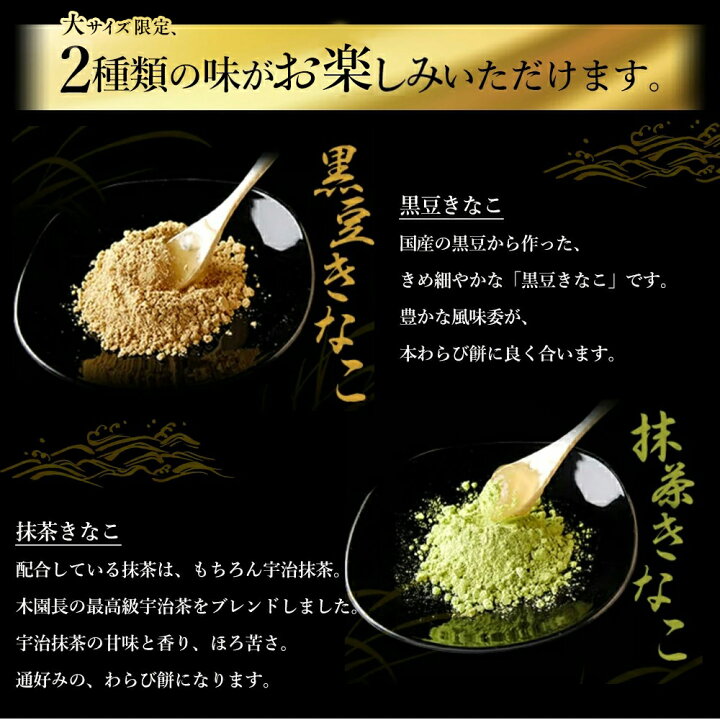 大サイズ限定、
2種類の味がお楽しみいただけます。

黒豆きなこ

黒豆きなこ
国産の黒豆から作った、
きめ細やかな「黒豆きなこ」です。
豊かな風味委が、
本わらび餅に良く合います。

抹茶きなこ

抹茶きなこ
配合している抹茶は、もちろん宇治抹茶。
木園長の最高級宇治茶をブレンドしました。
宇治抹茶の甘味と香り、ほろ苦さ。
通好みの、わらび餅になります。